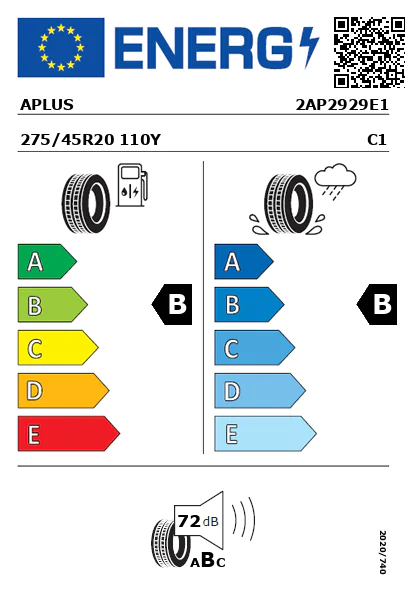 ENERG

APLUS

2AP2929E1

275/45R20 110Y

C1

A
B
C
D
E

B

A
B
C
D
E

B

72 dB

ABC

2020/740